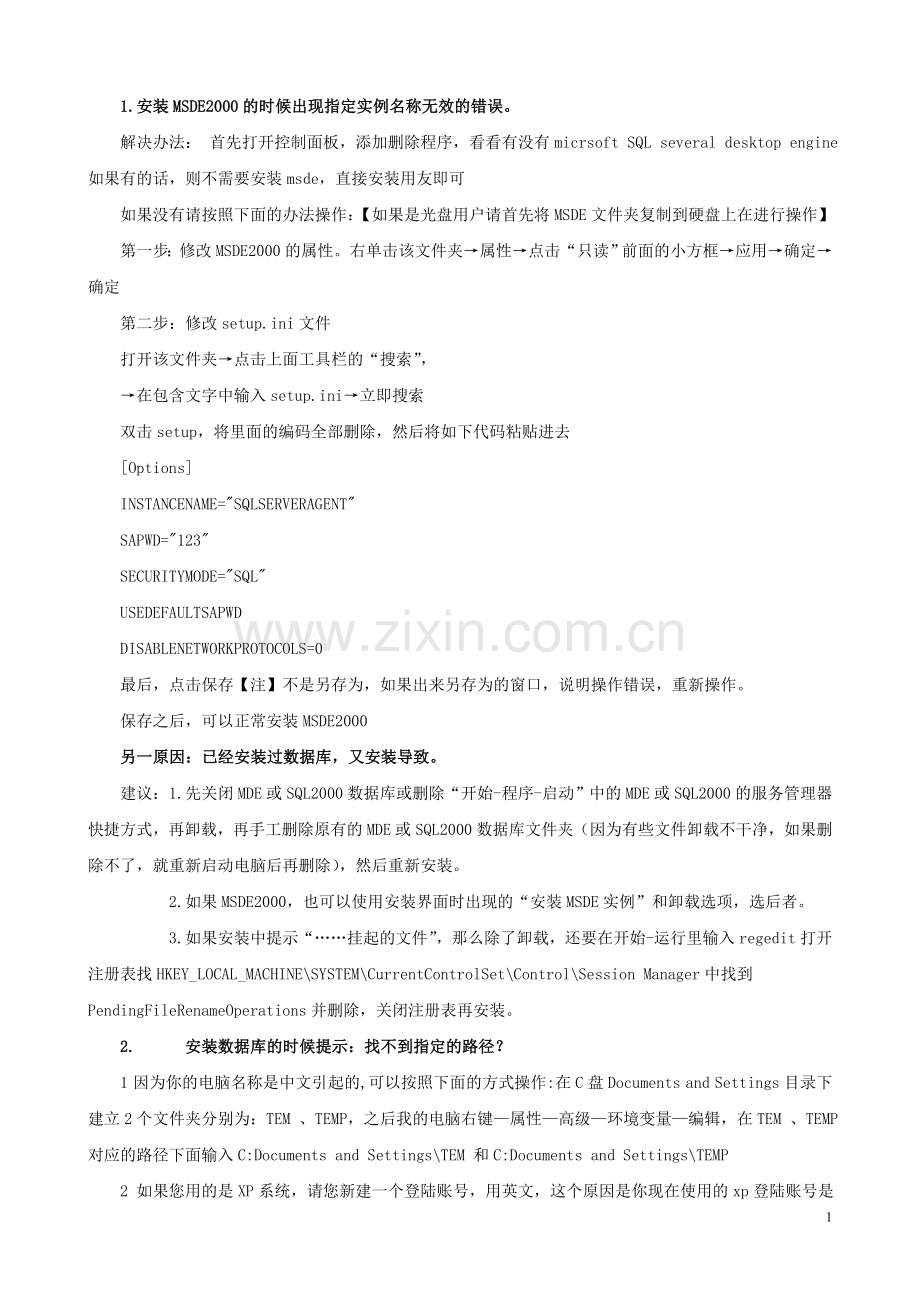 1.安装MSDE2000的时候出现指定实例名称无效的错误。

解决办法： 首先打开控制面板，添加删除程序，看看有没有micrsoft SQL several desktop engine如果有的话，则不需要安装msde，直接安装用友即可

如果没有请按照下面的办法操作:【如果是光盘用户请首先将MSDE文件夹复制到硬盘上在进行操作】

第一步：修改MSDE2000的属性。右单击该文件夹→属性→点击“只读”前面的小方框→应用→确定→确定

第二步：修改setup.ini文件

打开该文件夹→点击上面工具栏的“搜索”，

→在包含文字中输入setup.ini→立即搜索

双击setup，将里面的编码全部删除，然后将如下代码粘贴进去

[Options]

INSTANCENAME="SQLSERVERAGENT"

SAPWD="123"

SECURITYMODE="SQL"

USEDEFAULTSAPWD

DISABLENETWORKPROTOCOLS=0

最后，点击保存【注】不是另存为，如果出来另存为的窗口，说明操作错误，重新操作。

保存之后，可以正常安装MSDE2000

另一原因：已经安装过数据库，又安装导致。

建议：1.先关闭MDE或SQL2000数据库或删除“开始-程序-启动”中的MDE或SQL2000的服务管理器快捷方式，再卸载，再手工删除原有的MDE或SQL2000数据库文件夹（因为有些文件卸载不干净，如果删除不了，就重新启动电脑后再删除），然后重新安装。

2.如果MSDE2000，也可以使用安装界面时出现的“安装MSDE实例”和卸载选项，选后者。

3.如果安装中提示“……挂起的文件”，那么除了卸载，还要在开始-运行里输入regedit打开注册表找HKEY_LOCAL_MACHINE\SYSTEM\CurrentControlSet\Control\Session Manager中找到PendingFileRenameOperations并删除，关闭注册表再安装。

2. 安装数据库的时候提示：找不到指定的路径？

1因为你的电脑名称是中文引起的,可以按照下面的方式操作:在C盘Documents and Settings目录下建立2个文件夹分别为：TEM 、TEMP，之后我的电脑右键—属性—高级—环境变量—编辑，在TEM 、TEMP对应的路径下面输入C:Documents and Settings\TEM 和C:Documents and Settings\TEMP

2 如果您用的是XP系统，请您新建一个登陆账号，用英文，这个原因是你现在使用的xp登陆账号是

1

www.zixin.com.cn